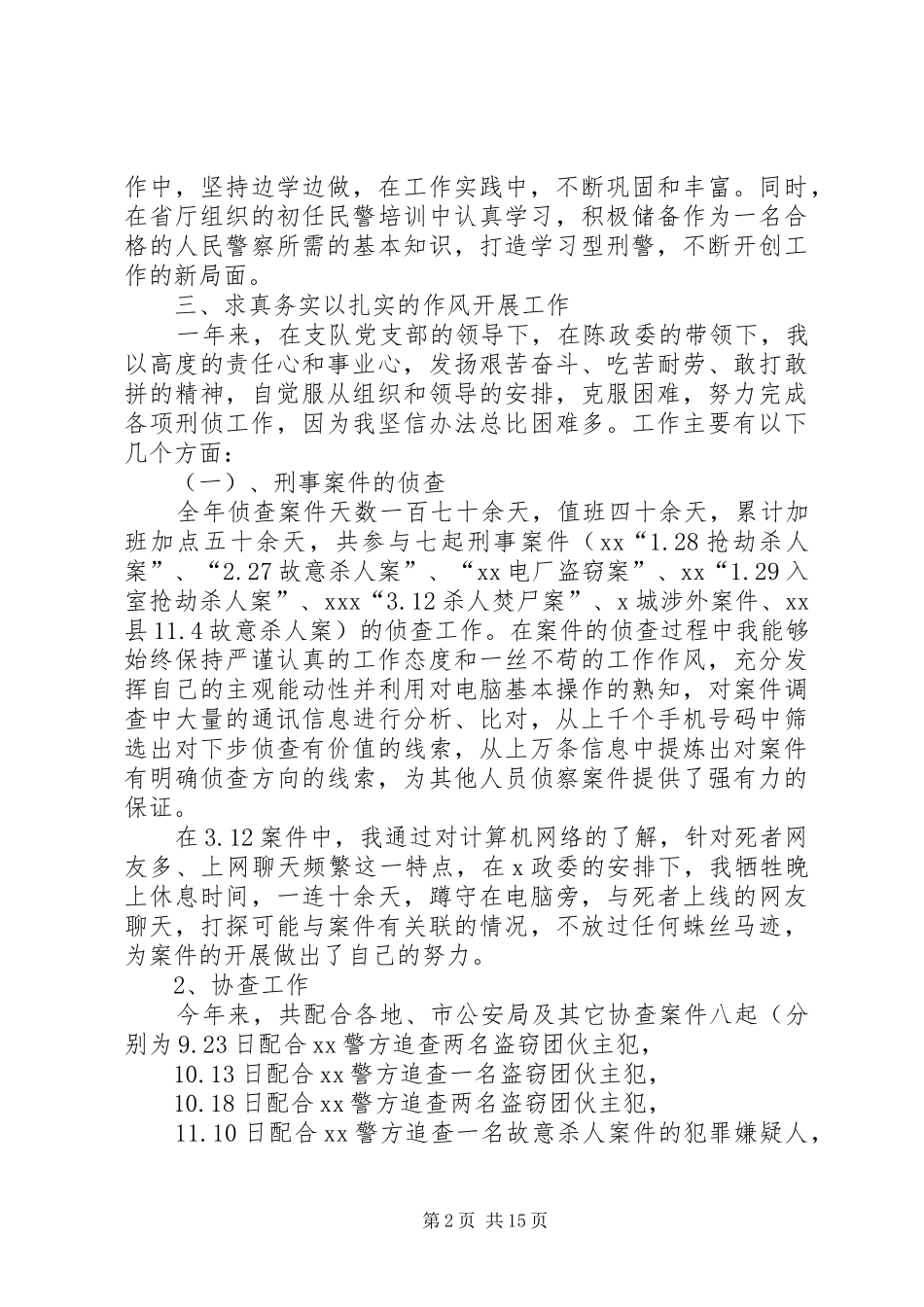 作中，坚持边学边做，在工作实践中，不断巩固和丰富。同时，在省厅组织的初任民警培训中认真学习，积极储备作为一名合格的人民警察所需的基本知识，打造学习型刑警，不断开创工作的新局面。

三、求真务实以扎实的作风开展工作

一年来，在支队党支部的领导下，在陈政委的带领下，我以高度的责任心和事业心，发扬艰苦奋斗、吃苦耐劳、敢打敢拼的精神，自觉服从组织和领导的安排，克服困难，努力完成各项刑侦工作，因为我坚信办法总比困难多。工作主要有以下几个方面：

（一）、刑事案件的侦查

全年侦查案件天数一百七十余天，值班四十余天，累计加班加点五十余天，共参与七起刑事案件（xx“1.28抢劫杀人案”、“2.27故意杀人案”、“xx电厂盗窃案”、xx“1.29入室抢劫杀人案”、xxx“3.12杀人焚尸案”、x城涉外案件、xx县11.4故意杀人案）的侦查工作。在案件的侦查过程中我能够始终保持严谨认真的工作态度和一丝不苟的工作作风，充分发挥自己的主观能动性并利用对电脑基本操作的熟知，对案件调查中大量的通讯信息进行分析、比对，从上千个手机号码中筛选出对下步侦查有价值的线索，从上万条信息中提炼出对案件有明确侦查方向的线索，为其他人员侦察案件提供了强有力的保证。

在3.12案件中，我通过对计算机网络的了解，针对死者网友多、上网聊天频繁这一特点，在x政委的安排下，我牺牲晚上休息时间，一连十余天，蹲守在电脑旁，与死者上线的网友聊天，打探可能与案件有关联的情况，不放过任何蛛丝马迹，为案件的开展做出了自己的努力。

2、协查工作

今年来，共配合各地、市公安局及其它协查案件八起（分别为9.23日配合xx警方追查两名盗窃团伙主犯，

10.13日配合xx警方追查一名盗窃团伙主犯，

10.18日配合xx警方追查两名盗窃团伙主犯，

11.10日配合xx警方追查一名故意杀人案件的犯罪嫌疑人，

第2页 共15页